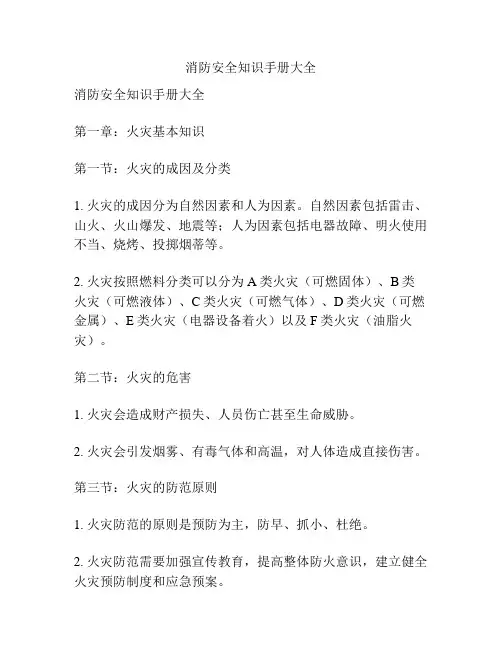 消防安全知识手册大全

消防安全知识手册大全

第一章：火灾基本知识

第一节：火灾的成因及分类

1. 火灾的成因分为自然因素和人为因素。自然因素包括雷击、山火、火山爆发、地震等；人为因素包括电器故障、明火使用不当、烧烤、投掷烟蒂等。

2. 火灾按照燃料分类可以分为 A 类火灾（可燃固体）、B 类火灾（可燃液体）、C 类火灾（可燃气体）、D 类火灾（可燃金属）、E 类火灾（电器设备着火）以及 F 类火灾（油脂火灾）。

第二节：火灾的危害

1. 火灾会造成财产损失、人员伤亡甚至生命威胁。

2. 火灾会引发烟雾、有毒气体和高温，对人体造成直接伤害。

第三节：火灾的防范原则

1. 火灾防范的原则是预防为主，防早、抓小、杜绝。

2. 火灾防范需要加强宣传教育，提高整体防火意识，建立健全火灾预防制度和应急预案。